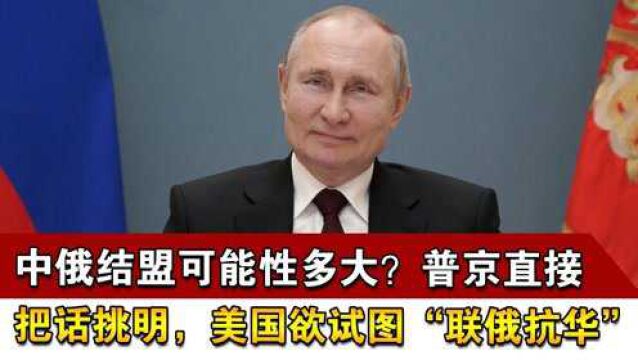 中俄结盟可能性多大？普京直接

把话挑明，美国欲试图“联俄抗华”